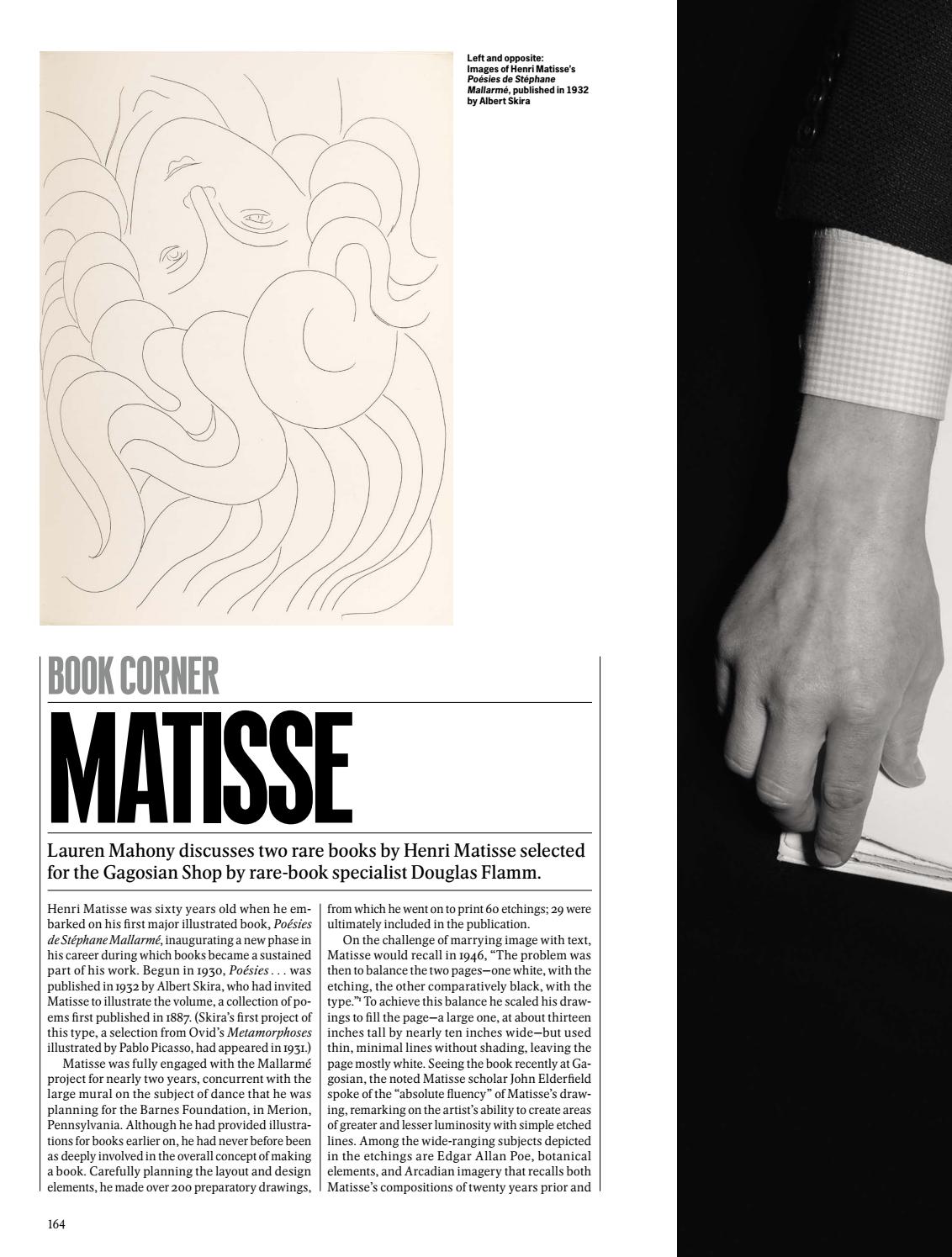 Left and opposite: Images of Henri Matisse's Poésies de Stéphane Mallarmé, published in 1932 by Albert Skira

BOOK CORNER

MATISSE

Lauren Mahony discusses two rare books by Henri Matisse selected for the Gagosian Shop by rare-book specialist Douglas Flamm.

Henri Matisse was sixty years old when he embarked on his first major illustrated book, Poésies de Stéphane Mallarmé, inaugurating a new phase in his career during which books became a sustained part of his work. Begun in 1930, Poésies . . . was published in 1932 by Albert Skira, who had invited Matisse to illustrate the volume, a collection of poems first published in 1887. (Skira's first project of this type, a selection from Ovid's Metamorphoses illustrated by Pablo Picasso, had appeared in 1931.)

Matisse was fully engaged with the Mallarmé project for nearly two years, concurrent with the large mural on the subject of dance that he was planning for the Barnes Foundation, in Merion, Pennsylvania. Although he had provided illustrations for books earlier on, he had never before been as deeply involved in the overall concept of making a book. Carefully planning the layout and design elements, he made over 200 preparatory drawings, from which he went on to print 60 etchings; 29 were ultimately included in the publication.

On the challenge of marrying image with text, Matisse would recall in 1946, "The problem was then to balance the two pages—one white, with the etching, the other comparatively black, with the type."$^{1}$ To achieve this balance he scaled his drawings to fill the page—a large one, at about thirteen inches tall by nearly ten inches wide—but used thin, minimal lines without shading, leaving the page mostly white. Seeing the book recently at Gagosian, the noted Matisse scholar John Elderfield spoke of the "absolute fluency" of Matisse's drawing, remarking on the artist's ability to create areas of greater and lesser luminosity with simple etched lines. Among the wide-ranging subjects depicted in the etchings are Edgar Allan Poe, botanical elements, and Arcadian imagery that recalls both Matisse's compositions of twenty years prior and

164